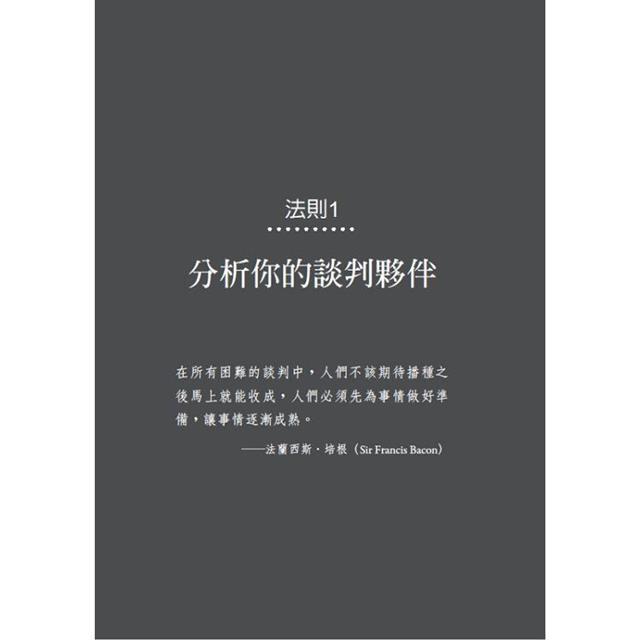 法則1

分析你的談判夥伴

在所有困難的談判中，人們不該期待播種之後馬上就能收成，人們必須先為事情做好準備，讓事情逐漸成熟。

——法蘭西斯・培根（Sir Francis Bacon）